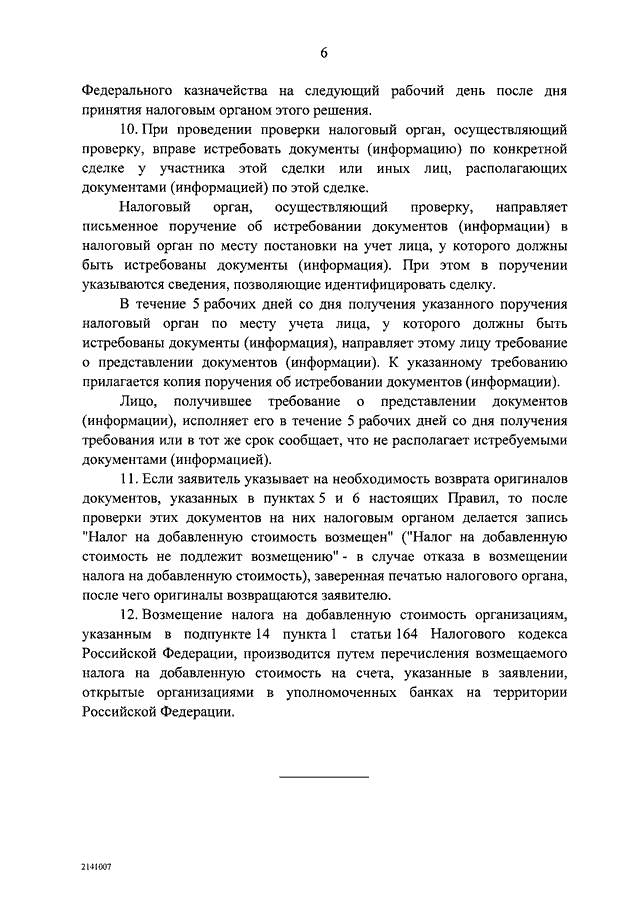 6

Федерального казначейства на следующий рабочий день после дня принятия налоговым органом этого решения.

10. При проведении проверки налоговый орган, осуществляющий проверку, вправе истребовать документы (информацию) по конкретной сделке у участника этой сделки или иных лиц, располагающих документами (информацией) по этой сделке.

Налоговый орган, осуществляющий проверку, направляет письменное поручение об истребовании документов (информации) в налоговый орган по месту постановки на учет лица, у которого должны быть истребованы документы (информация). При этом в поручении указываются сведения, позволяющие идентифицировать сделку.

В течение 5 рабочих дней со дня получения указанного поручения налоговый орган по месту учета лица, у которого должны быть истребованы документы (информация), направляет этому лицу требование о представлении документов (информации). К указанному требованию прилагается копия поручения об истребовании документов (информации).

Лицо, получившее требование о представлении документов (информации), исполняет его в течение 5 рабочих дней со дня получения требования или в тот же срок сообщает, что не располагает истребуемыми документами (информацией).

11. Если заявитель указывает на необходимость возврата оригиналов документов, указанных в пунктах 5 и 6 настоящих Правил, то после проверки этих документов на них налоговым органом делается запись "Налог на добавленную стоимость возмещен" ("Налог на добавленную стоимость не подлежит возмещению" - в случае отказа в возмещении налога на добавленную стоимость), заверенная печатью налогового органа, после чего оригиналы возвращаются заявителю.

12. Возмещение налога на добавленную стоимость организациям, указанным в подпункте 14 пункта 1 статьи 164 Налогового кодекса Российской Федерации, производится путем перечисления возмещаемого налога на добавленную стоимость на счета, указанные в заявлении, открытые организациями в уполномоченных банках на территории Российской Федерации.

2141007